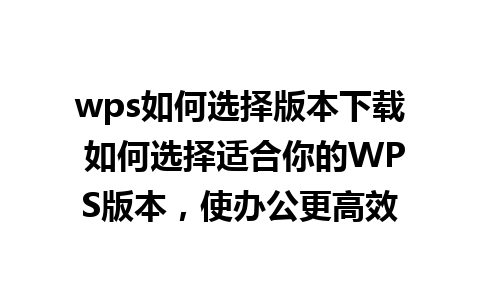 wps如何选择版本下载 如何选择适合你的WPS版本，使办公更高效